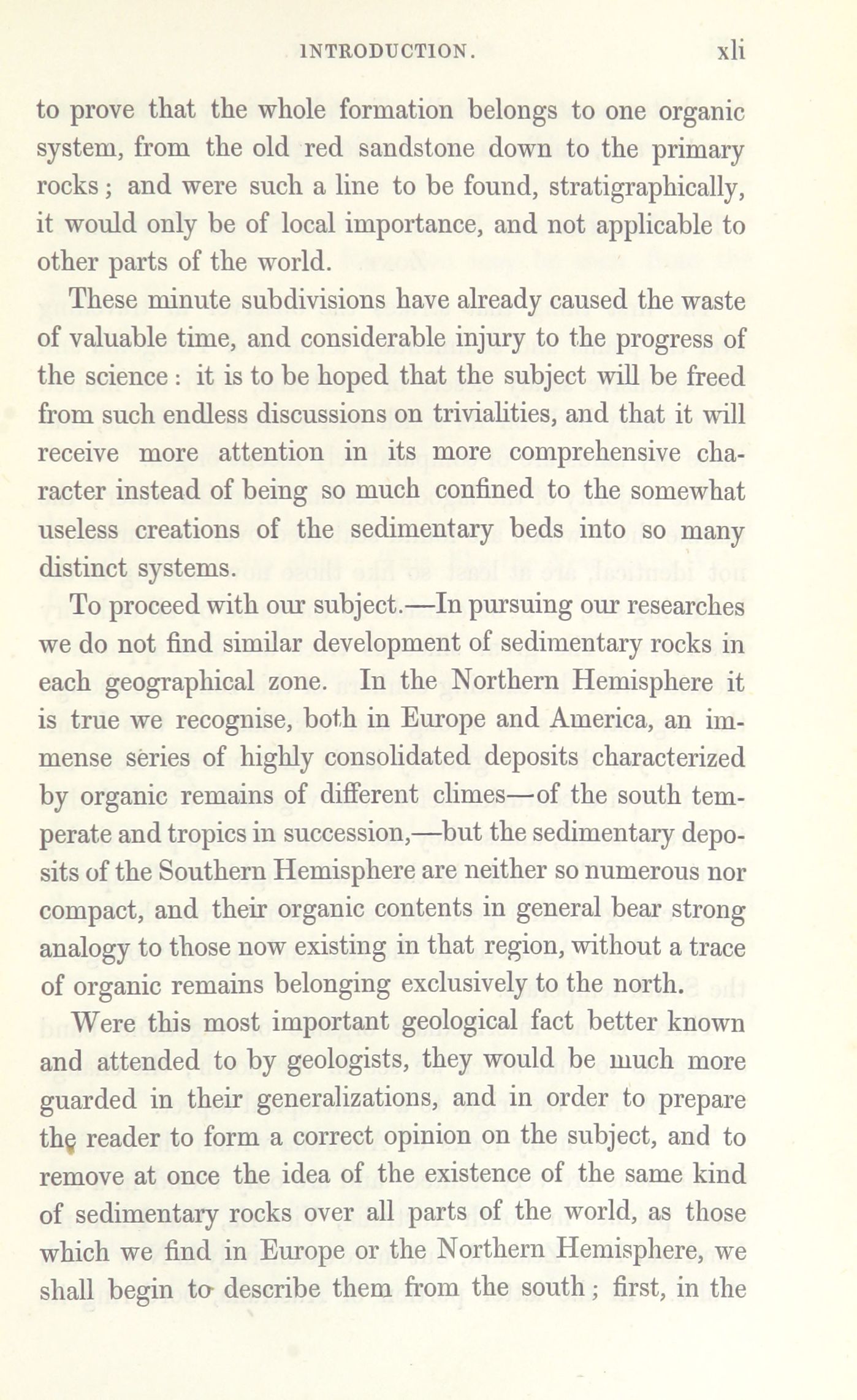 INTRODUCTION. xli

to prove that the whole formation belongs to one organic system, from the old red sandstone down to the primary rocks; and were such a line to be found, stratigraphically, it would only be of local importance, and not applicable to other parts of the world.

These minute subdivisions have already caused the waste of valuable time, and considerable injury to the progress of the science: it is to be hoped that the subject will be freed from such endless discussions on trivialities, and that it will receive more attention in its more comprehensive character instead of being so much confined to the somewhat useless creations of the sedimentary beds into so many distinct systems.

To proceed with our subject.—In pursuing our researches we do not find similar development of sedimentary rocks in each geographical zone. In the Northern Hemisphere it is true we recognise, both in Europe and America, an immense series of highly consolidated deposits characterized by organic remains of different climes—of the south temperate and tropics in succession,—but the sedimentary deposits of the Southern Hemisphere are neither so numerous nor compact, and their organic contents in general bear strong analogy to those now existing in that region, without a trace of organic remains belonging exclusively to the north.

Were this most important geological fact better known and attended to by geologists, they would be much more guarded in their generalizations, and in order to prepare the reader to form a correct opinion on the subject, and to remove at once the idea of the existence of the same kind of sedimentary rocks over all parts of the world, as those which we find in Europe or the Northern Hemisphere, we shall begin to describe them from the south; first, in the